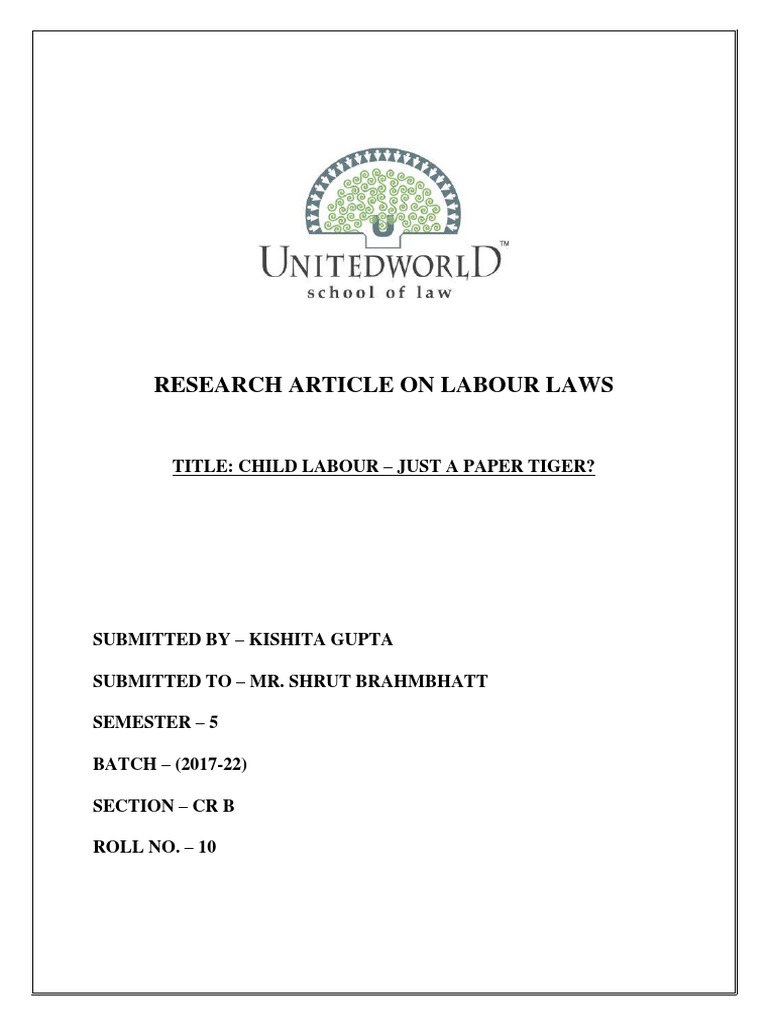 UNITEDWORLD™
school of law

RESEARCH ARTICLE ON LABOUR LAWS

TITLE: CHILD LABOUR – JUST A PAPER TIGER?

SUBMITTED BY – KISHITA GUPTA

SUBMITTED TO – MR. SHRUT BRAHMBHATT

SEMESTER – 5

BATCH – (2017-22)

SECTION – CR B

ROLL NO. – 10